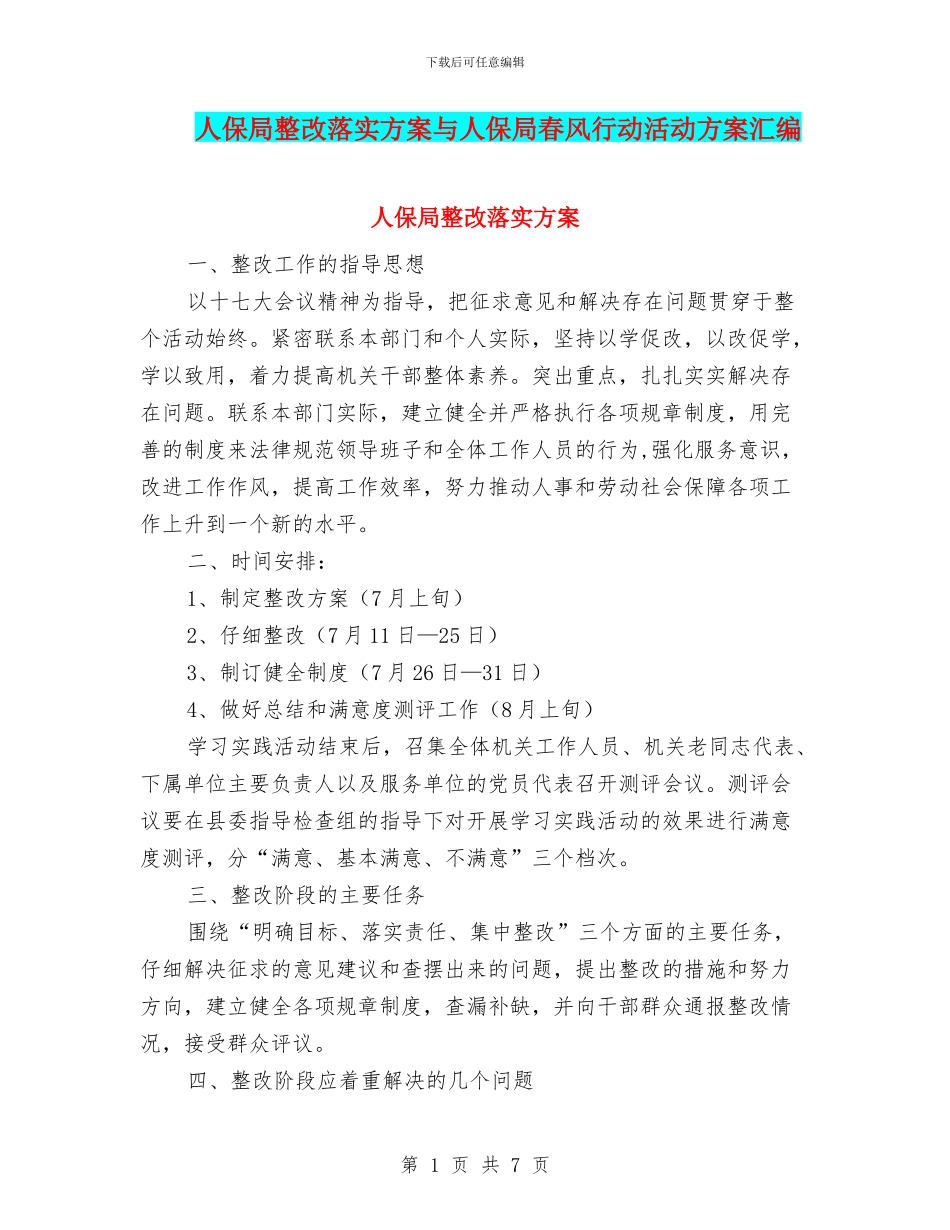 下载后可任意编辑

人保局整改落实方案与人保局春风行动活动方案汇编

人保局整改落实方案

一、整改工作的指导思想

以十七大会议精神为指导，把征求意见和解决存在问题贯穿于整个活动始终。紧密联系本部门和个人实际，坚持以学促改，以改促学，学以致用，着力提高机关干部整体素养。突出重点，扎扎实实解决存在问题。联系本部门实际，建立健全并严格执行各项规章制度，用完善的制度来法律规范领导班子和全体工作人员的行为，强化服务意识，改进工作作风，提高工作效率，努力推动人事和劳动社会保障各项工作上升到一个新的水平。

二、时间安排：

1、制定整改方案（7月上旬）

2、仔细整改（7月11日—25日）

3、制订健全制度（7月26日—31日）

4、做好总结和满意度测评工作（8月上旬）

学习实践活动结束后，召集全体机关工作人员、机关老同志代表、下属单位主要负责人以及服务单位的党员代表召开测评会议。测评会议要在县委指导检查组的指导下对开展学习实践活动的效果进行满意度测评，分“满意、基本满意、不满意”三个档次。

三、整改阶段的主要任务

围绕“明确目标、落实责任、集中整改”三个方面的主要任务，仔细解决征求的意见建议和查摆出来的问题，提出整改的措施和努力方向，建立健全各项规章制度，查漏补缺，并向干部群众通报整改情况，接受群众评议。

四、整改阶段应着重解决的几个问题

第 1 页 共 7 页